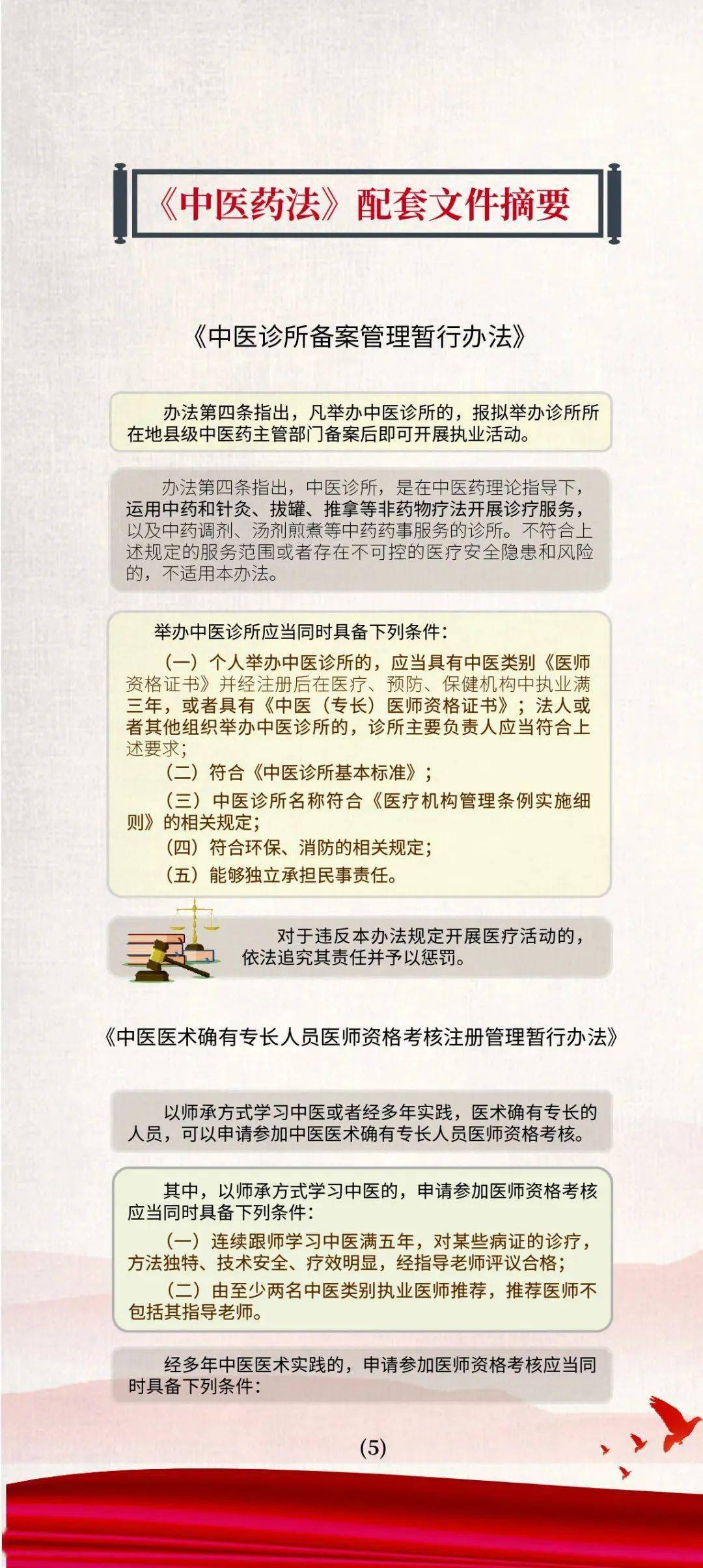 《中医药法》配套文件摘要

《中医诊所备案管理暂行办法》

办法第四条指出，凡举办中医诊所的，报拟举办诊所所在地县级中医药主管部门备案后即可开展执业活动。

办法第四条指出，中医诊所，是在中医药理论指导下，运用中药和针灸、拔罐、推拿等非药物疗法开展诊疗服务，以及中药调剂、汤剂煎煮等中药药事服务的诊所。不符合上述规定的服务范围或者存在不可控的医疗安全隐患和风险的，不适用本办法。

举办中医诊所应当同时具备下列条件：
（一）个人举办中医诊所的，应当具有中医类别《医师资格证书》并经注册后在医疗、预防、保健机构中执业满三年，或者具有《中医（专长）医师资格证书》；法人或者其他组织举办中医诊所的，诊所主要负责人应当符合上述要求；
（二）符合《中医诊所基本标准》；
（三）中医诊所名称符合《医疗机构管理条例实施细则》的相关规定；
（四）符合环保、消防的相关规定；
（五）能够独立承担民事责任。

对于违反本办法规定开展医疗活动的，依法追究其责任并予以惩罚。

《中医医术确有专长人员医师资格考核注册管理暂行办法》

以师承方式学习中医或者经多年实践，医术确有专长的人员，可以申请参加中医医术确有专长人员医师资格考核。

其中，以师承方式学习中医的，申请参加医师资格考核应当同时具备下列条件：
（一）连续跟师学习中医满五年，对某些病证的诊疗，方法独特、技术安全、疗效明显，经指导老师评议合格；
（二）由至少两名中医类别执业医师推荐，推荐医师不包括其指导老师。

经多年中医医术实践的，申请参加医师资格考核应当同时具备下列条件：

(5)